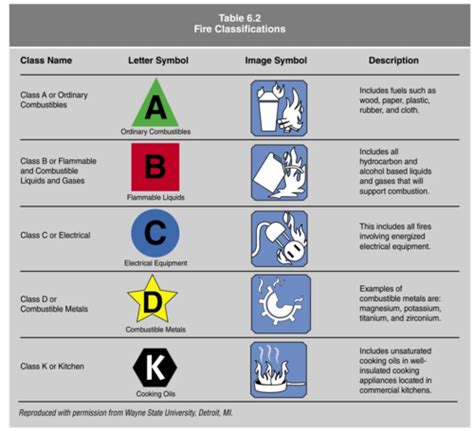 Table 6.2
Fire Classifications

| Class Name | Letter Symbol | Image Symbol | Description |
|---|---|---|---|
| Class A or Ordinary Combustibles | A Ordinary Combustibles | | Includes fuels such as wood, paper, plastic, rubber, and cloth. |
| Class B or Flammable and Combustible Liquids and Gases | B Flammable Liquids | | Includes all hydrocarbon and alcohol based liquids and gases that will support combustion. |
| Class C or Electrical | C Electrical Equipment | | This includes all fires involving energized electrical equipment. |
| Class D or Combustible Metals | D Combustible Metals | | Examples of combustible metals are: magnesium, potassium, titanium, and zirconium. |
| Class K or Kitchen | K Cooking Oils | | Includes unsaturated cooking oils in well-insulated cooking appliances located in commercial kitchens. |

Reproduced with permission from Wayne State University, Detroit, MI.